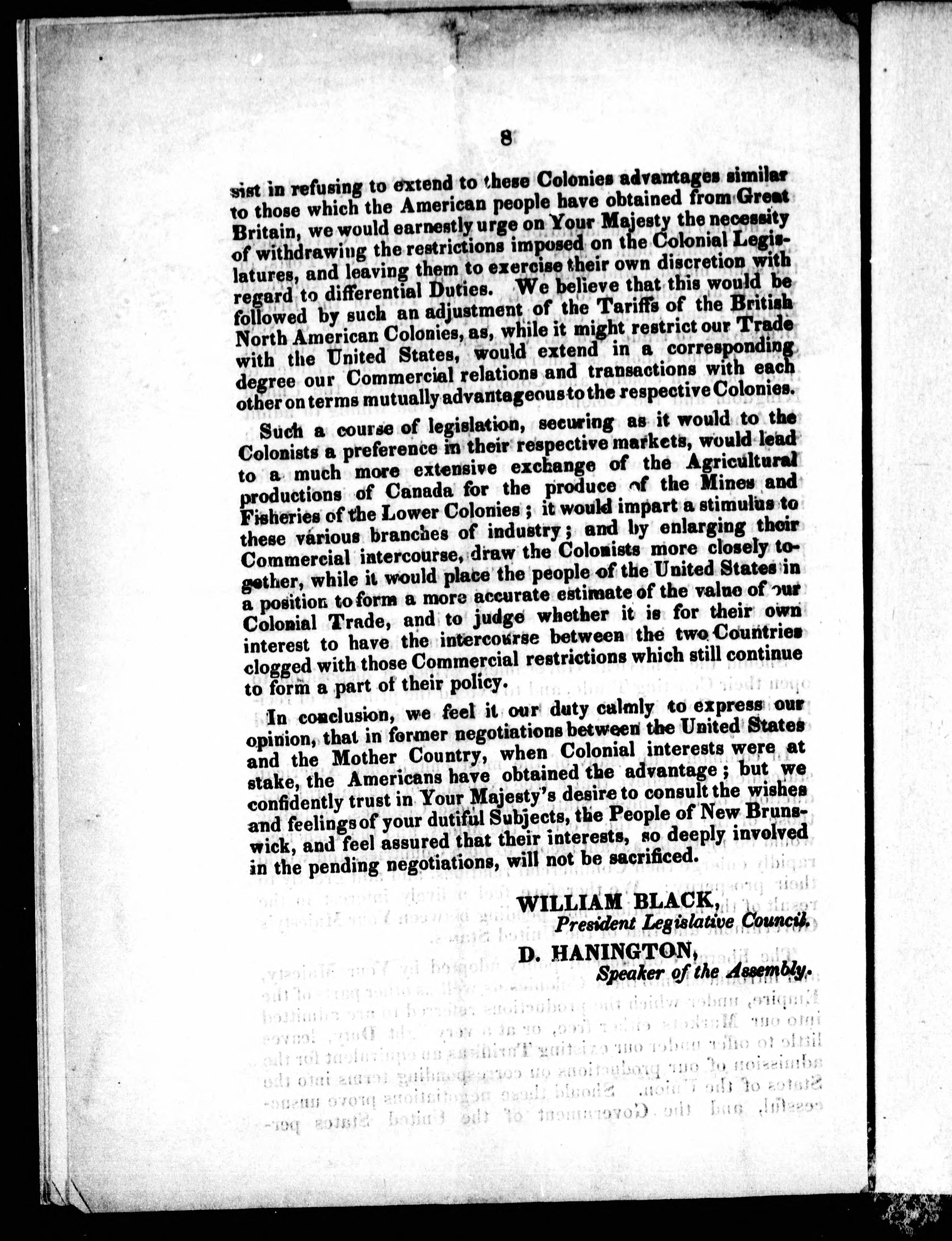 8

sist in refusing to extend to these Colonies advantages similar to those which the American people have obtained from Great Britain, we would earnestly urge on Your Majesty the necessity of withdrawing the restrictions imposed on the Colonial Legislatures, and leaving them to exercise their own discretion with regard to differential Duties. We believe that this would be followed by such an adjustment of the Tariffs of the British North American Colonies, as, while it might restrict our Trade with the United States, would extend in a corresponding degree our Commercial relations and transactions with each other on terms mutually advantageous to the respective Colonies.

Such a course of legislation, securing as it would to the Colonists a preference in their respective markets, would lead to a much more extensive exchange of the Agricultural productions of Canada for the produce of the Mines and Fisheries of the Lower Colonies; it would impart a stimulus to these various branches of industry; and by enlarging their Commercial intercourse, draw the Colonists more closely together, while it would place the people of the United States in a position to form a more accurate estimate of the value of our Colonial Trade, and to judge whether it is for their own interest to have the intercourse between the two Countries clogged with those Commercial restrictions which still continue to form a part of their policy.

In conclusion, we feel it our duty calmly to express our opinion, that in former negotiations between the United States and the Mother Country, when Colonial interests were at stake, the Americans have obtained the advantage; but we confidently trust in Your Majesty's desire to consult the wishes and feelings of your dutiful Subjects, the People of New Brunswick, and feel assured that their interests, so deeply involved in the pending negotiations, will not be sacrificed.

WILLIAM BLACK,
President Legislative Council.

D. HANINGTON,
Speaker of the Assembly.